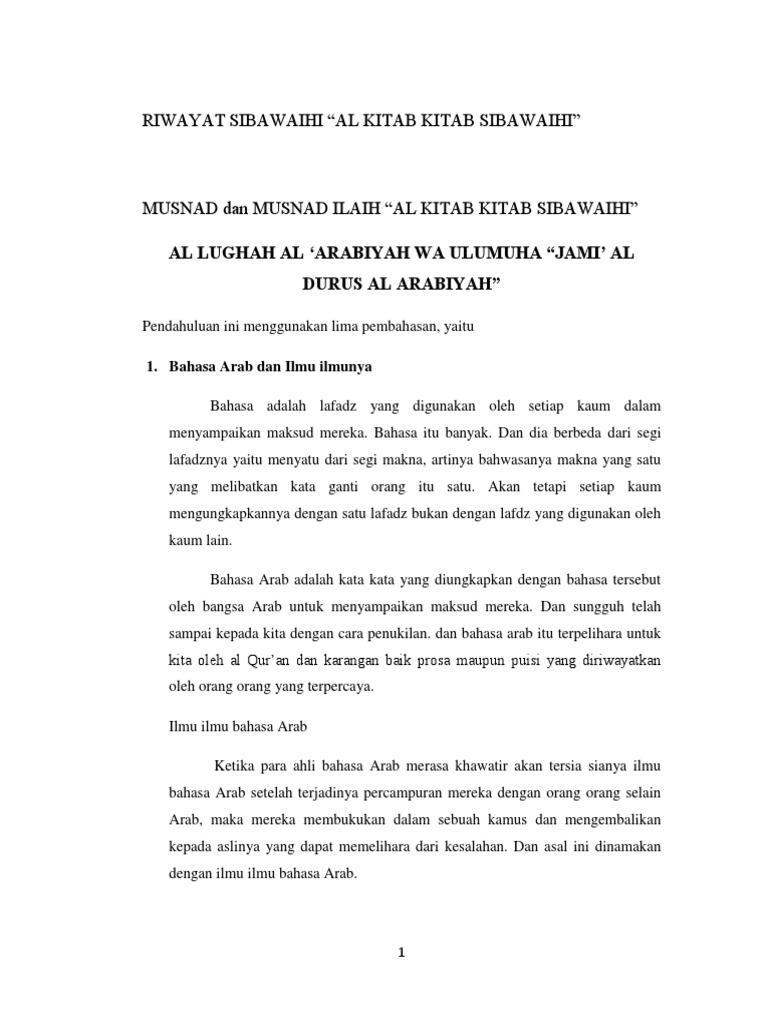 RIWAYAT SIBAWAIHI “AL KITAB KITAB SIBAWAIHI”

MUSNAD dan MUSNAD ILAIH “AL KITAB KITAB SIBAWAIHI”

AL LUGHAH AL ‘ARABIYAH WA ULUMUHA “JAMI’ AL DURUS AL ARABIYAH”

Pendahuluan ini menggunakan lima pembahasan, yaitu

1. Bahasa Arab dan Ilmu ilmunya

Bahasa adalah lafadz yang digunakan oleh setiap kaum dalam menyampaikan maksud mereka. Bahasa itu banyak. Dan dia berbeda dari segi lafadznya yaitu menyatu dari segi makna, artinya bahwasanya makna yang satu yang melibatkan kata ganti orang itu satu. Akan tetapi setiap kaum mengungkapkannya dengan satu lafadz bukan dengan lafdz yang digunakan oleh kaum lain.

Bahasa Arab adalah kata kata yang diungkapkan dengan bahasa tersebut oleh bangsa Arab untuk menyampaikan maksud mereka. Dan sungguh telah sampai kepada kita dengan cara penukilan. dan bahasa arab itu terpelihara untuk kita oleh al Qur’an dan karangan baik prosa maupun puisi yang diriwayatkan oleh orang orang yang terpercaya.

Ilmu ilmu bahasa Arab

Ketika para ahli bahasa Arab merasa khawatir akan tersia sianya ilmu bahasa Arab setelah terjadinya percampuran mereka dengan orang orang selain Arab, maka mereka membukukan dalam sebuah kamus dan mengembalikan kepada aslinya yang dapat memelihara dari kesalahan. Dan asal ini dinamakan dengan ilmu ilmu bahasa Arab.

1